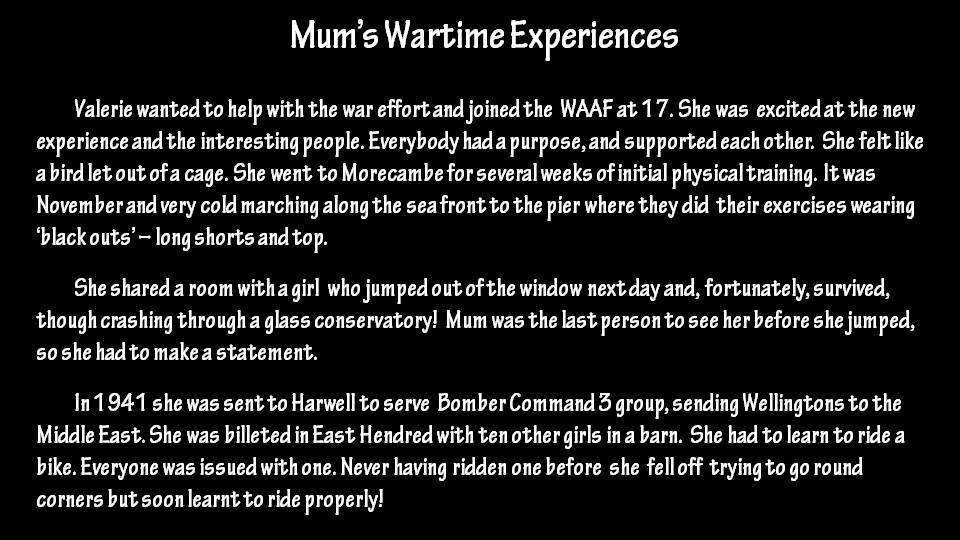 Mum's Wartime Experiences

Valerie wanted to help with the war effort and joined the WAAF at 17. She was excited at the new experience and the interesting people. Everybody had a purpose, and supported each other. She felt like a bird let out of a cage. She went to Morecambe for several weeks of initial physical training. It was November and very cold marching along the sea front to the pier where they did their exercises wearing 'black outs' – long shorts and top.

She shared a room with a girl who jumped out of the window next day and, fortunately, survived, though crashing through a glass conservatory! Mum was the last person to see her before she jumped, so she had to make a statement.

In 1941 she was sent to Harwell to serve Bomber Command 3 group, sending Wellingtons to the Middle East. She was billeted in East Hendred with ten other girls in a barn. She had to learn to ride a bike. Everyone was issued with one. Never having ridden one before she fell off trying to go round corners but soon learnt to ride properly!